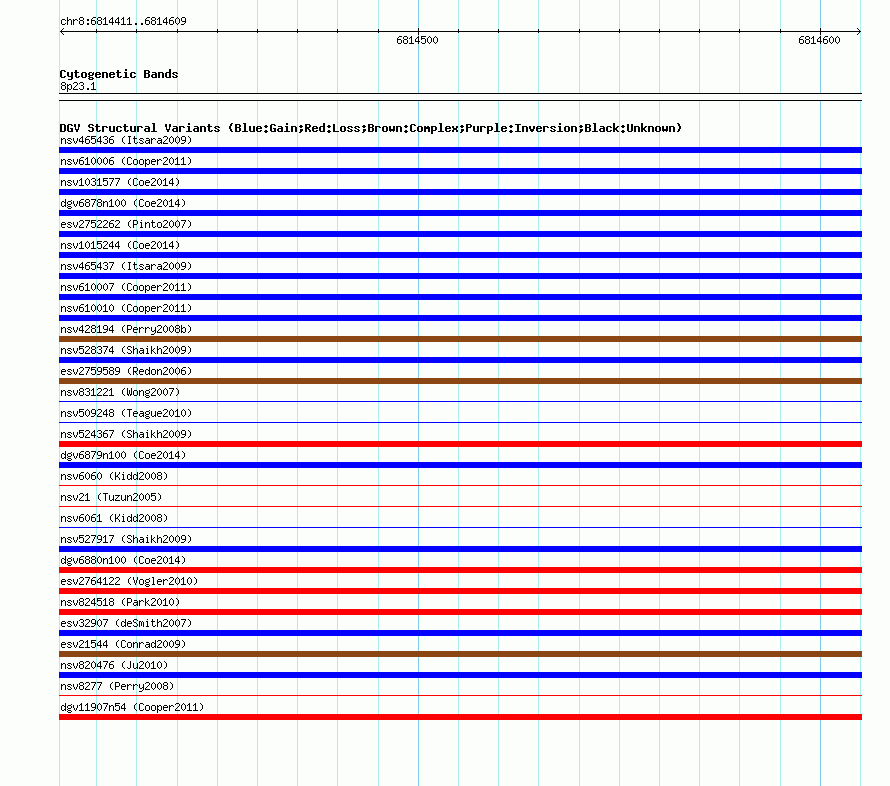 chr8:6814411..6814609

6814500

6814600

Cytogenetic Bands
8p23.1

DGV Structural Variants (Blue:Gain;Red:Loss;Brown:Complex;Purple:Inversion;Black:Unknown)
nsv465436 (Itsara2009)
nsv610006 (Cooper2011)
nsv1031577 (Coe2014)
dgv6878n100 (Coe2014)
esv2752262 (Pinto2007)
nsv1015244 (Coe2014)
nsv465437 (Itsara2009)
nsv610007 (Cooper2011)
nsv610010 (Cooper2011)
nsv428194 (Perry2008b)
nsv528374 (Shaikh2009)
esv2759589 (Redon2006)
nsv831221 (Wong2007)
nsv509248 (Teague2010)
nsv524367 (Shaikh2009)
dgv6879n100 (Coe2014)
nsv6060 (Kidd2008)
nsv21 (Tuzun2005)
nsv6061 (Kidd2008)
nsv527917 (Shaikh2009)
dgv6880n100 (Coe2014)
esv2764122 (Vogler2010)
nsv824518 (Park2010)
esv32907 (deSmith2007)
esv21544 (Conrad2009)
nsv820476 (Ju2010)
nsv8277 (Perry2008)
dgv11907n54 (Cooper2011)